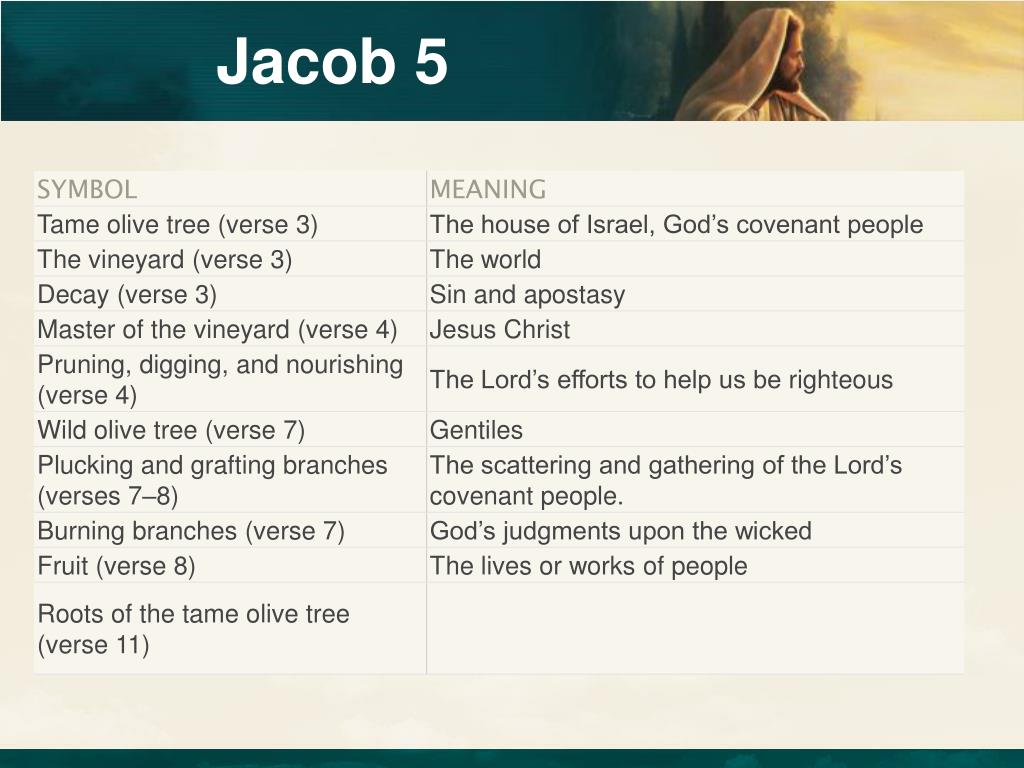 Jacob 5

| SYMBOL | MEANING |
|---|---|
| Tame olive tree (verse 3) | The house of Israel, God’s covenant people |
| The vineyard (verse 3) | The world |
| Decay (verse 3) | Sin and apostasy |
| Master of the vineyard (verse 4) | Jesus Christ |
| Pruning, digging, and nourishing (verse 4) | The Lord’s efforts to help us be righteous |
| Wild olive tree (verse 7) | Gentiles |
| Plucking and grafting branches (verses 7–8) | The scattering and gathering of the Lord’s covenant people. |
| Burning branches (verse 7) | God’s judgments upon the wicked |
| Fruit (verse 8) | The lives or works of people |
| Roots of the tame olive tree (verse 11) | |